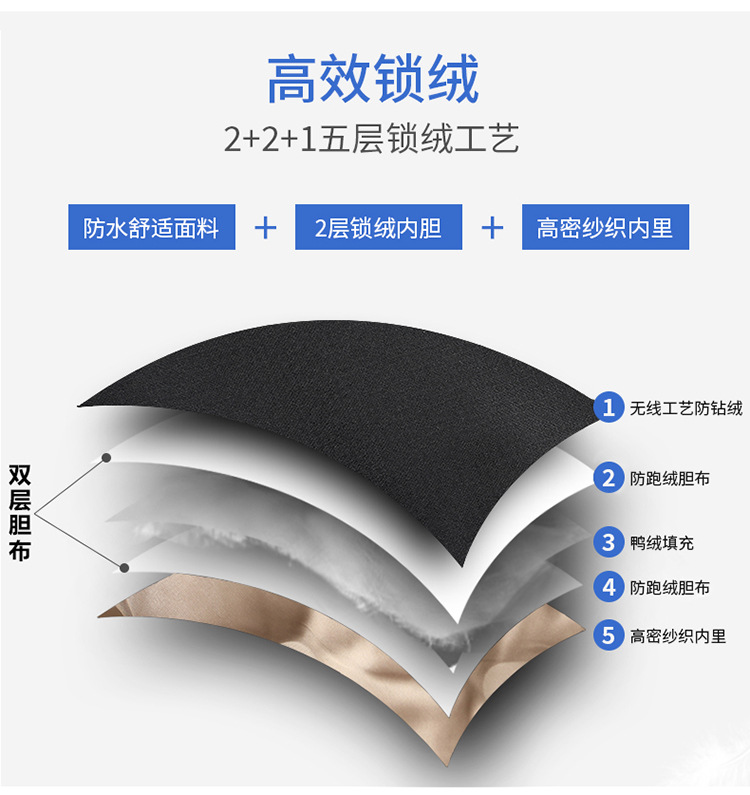 高效锁绒

2+2+1五层锁绒工艺

防水舒适面料 + 2层锁绒内胆 + 高密纱织内里

双层胆布

1 无线工艺防钻绒

2 防跑绒胆布

3 鸭绒填充

4 防跑绒胆布

5 高密纱织内里